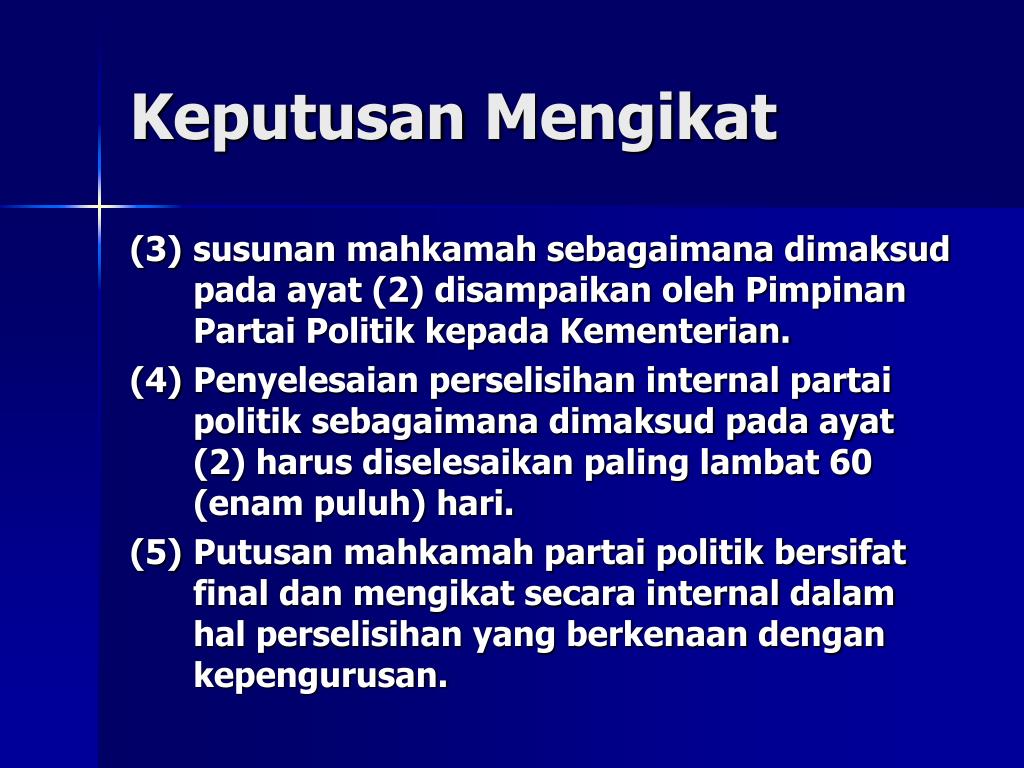 Keputusan Mengikat

(3) susunan mahkamah sebagaimana dimaksud pada ayat (2) disampaikan oleh Pimpinan Partai Politik kepada Kementerian.

(4) Penyelesaian perselisihan internal partai politik sebagaimana dimaksud pada ayat (2) harus diselesaikan paling lambat 60 (enam puluh) hari.

(5) Putusan mahkamah partai politik bersifat final dan mengikat secara internal dalam hal perselisihan yang berkenaan dengan kepengurusan.